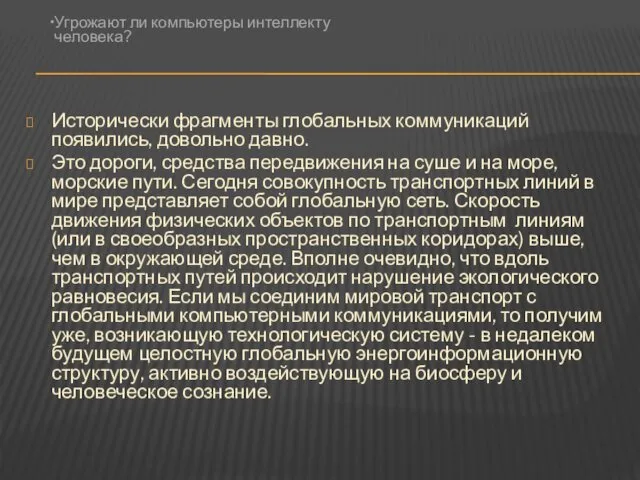 •Угрожают ли компьютеры интеллекту человека?

Исторически фрагменты глобальных коммуникаций появились, довольно давно.

Это дороги, средства передвижения на суше и на море, морские пути. Сегодня совокупность транспортных линий в мире представляет собой глобальную сеть. Скорость движения физических объектов по транспортным линиям (или в своеобразных пространственных коридорах) выше, чем в окружающей среде. Вполне очевидно, что вдоль транспортных путей происходит нарушение экологического равновесия. Если мы соединим мировой транспорт с глобальными компьютерными коммуникациями, то получим уже, возникающую технологическую систему - в недалеком будущем целостную глобальную энергоинформационную структуру, активно воздействующую на биосферу и человеческое сознание.